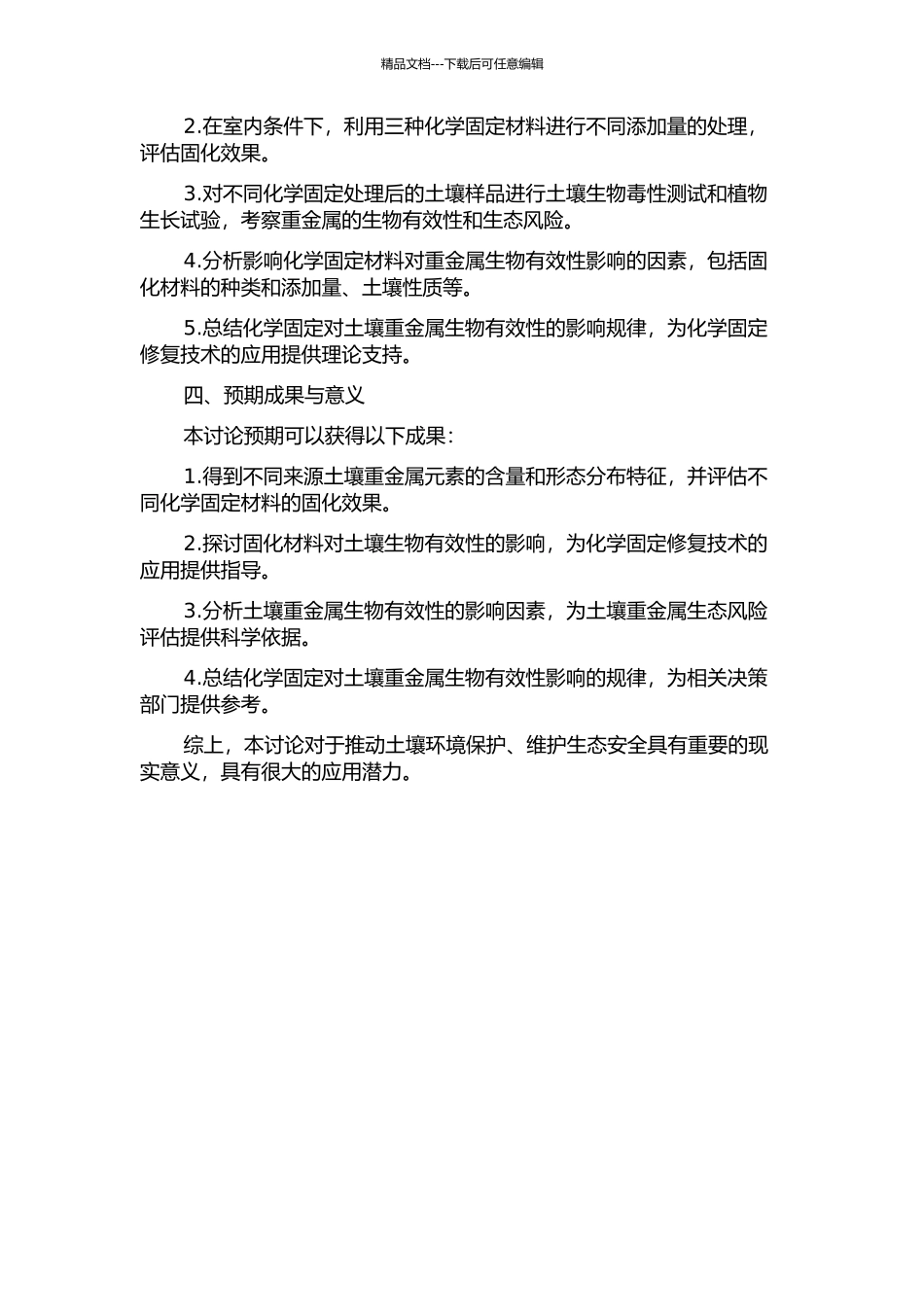 精品文档---下载后可任意编辑

2.在室内条件下，利用三种化学固定材料进行不同添加量的处理，评估固化效果。

3.对不同化学固定处理后的土壤样品进行土壤生物毒性测试和植物生长试验，考察重金属的生物有效性和生态风险。

4.分析影响化学固定材料对重金属生物有效性影响的因素，包括固化材料的种类和添加量、土壤性质等。

5.总结化学固定对土壤重金属生物有效性的影响规律，为化学固定修复技术的应用提供理论支持。

四、预期成果与意义

本讨论预期可以获得以下成果：

1.得到不同来源土壤重金属元素的含量和形态分布特征，并评估不同化学固定材料的固化效果。

2.探讨固化材料对土壤生物有效性的影响，为化学固定修复技术的应用提供指导。

3.分析土壤重金属生物有效性的影响因素，为土壤重金属生态风险评估提供科学依据。

4.总结化学固定对土壤重金属生物有效性影响的规律，为相关决策部门提供参考。

综上，本讨论对于推动土壤环境保护、维护生态安全具有重要的现实意义，具有很大的应用潜力。